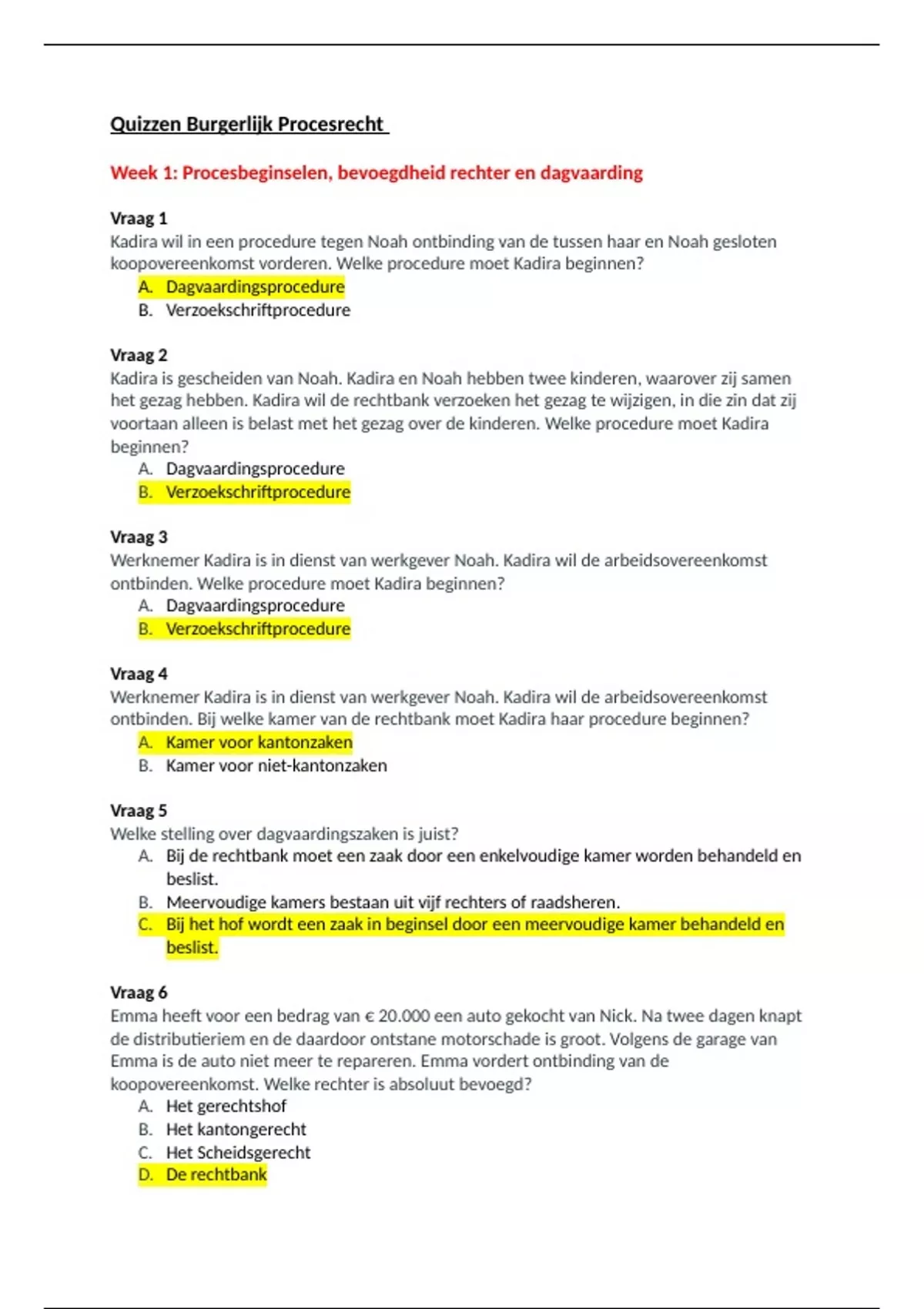 Quizzen Burgerlijk Procesrecht

Week 1: Procesbeginselen, bevoegdheid rechter en dagvaarding

Vraag 1
Kadira wil in een procedure tegen Noah ontbinding van de tussen haar en Noah gesloten koopovereenkomst vorderen. Welke procedure moet Kadira beginnen?
A. Dagvaardingsprocedure
B. Verzoekschriftprocedure

Vraag 2
Kadira is gescheiden van Noah. Kadira en Noah hebben twee kinderen, waarover zij samen het gezag hebben. Kadira wil de rechtbank verzoeken het gezag te wijzigen, in die zin dat zij voortaan alleen is belast met het gezag over de kinderen. Welke procedure moet Kadira beginnen?
A. Dagvaardingsprocedure
B. Verzoekschriftprocedure

Vraag 3
Werknemer Kadira is in dienst van werkgever Noah. Kadira wil de arbeidsovereenkomst ontbinden. Welke procedure moet Kadira beginnen?
A. Dagvaardingsprocedure
B. Verzoekschriftprocedure

Vraag 4
Werknemer Kadira is in dienst van werkgever Noah. Kadira wil de arbeidsovereenkomst ontbinden. Bij welke kamer van de rechtbank moet Kadira haar procedure beginnen?
A. Kamer voor kantonzaken
B. Kamer voor niet-kantonzaken

Vraag 5
Welke stelling over dagvaardingszaken is juist?
A. Bij de rechtbank moet een zaak door een enkelvoudige kamer worden behandeld en beslist.
B. Meervoudige kamers bestaan uit vijf rechters of raadsheren.
C. Bij het hof wordt een zaak in beginsel door een meervoudige kamer behandeld en beslist.

Vraag 6
Emma heeft voor een bedrag van € 20.000 een auto gekocht van Nick. Na twee dagen knapt de distributieriem en de daardoor ontstane motorschade is groot. Volgens de garage van Emma is de auto niet meer te repareren. Emma vordert ontbinding van de koopovereenkomst. Welke rechter is absoluut bevoegd?
A. Het gerechtshof
B. Het kantongerecht
C. Het Scheidsgerecht
D. De rechtbank